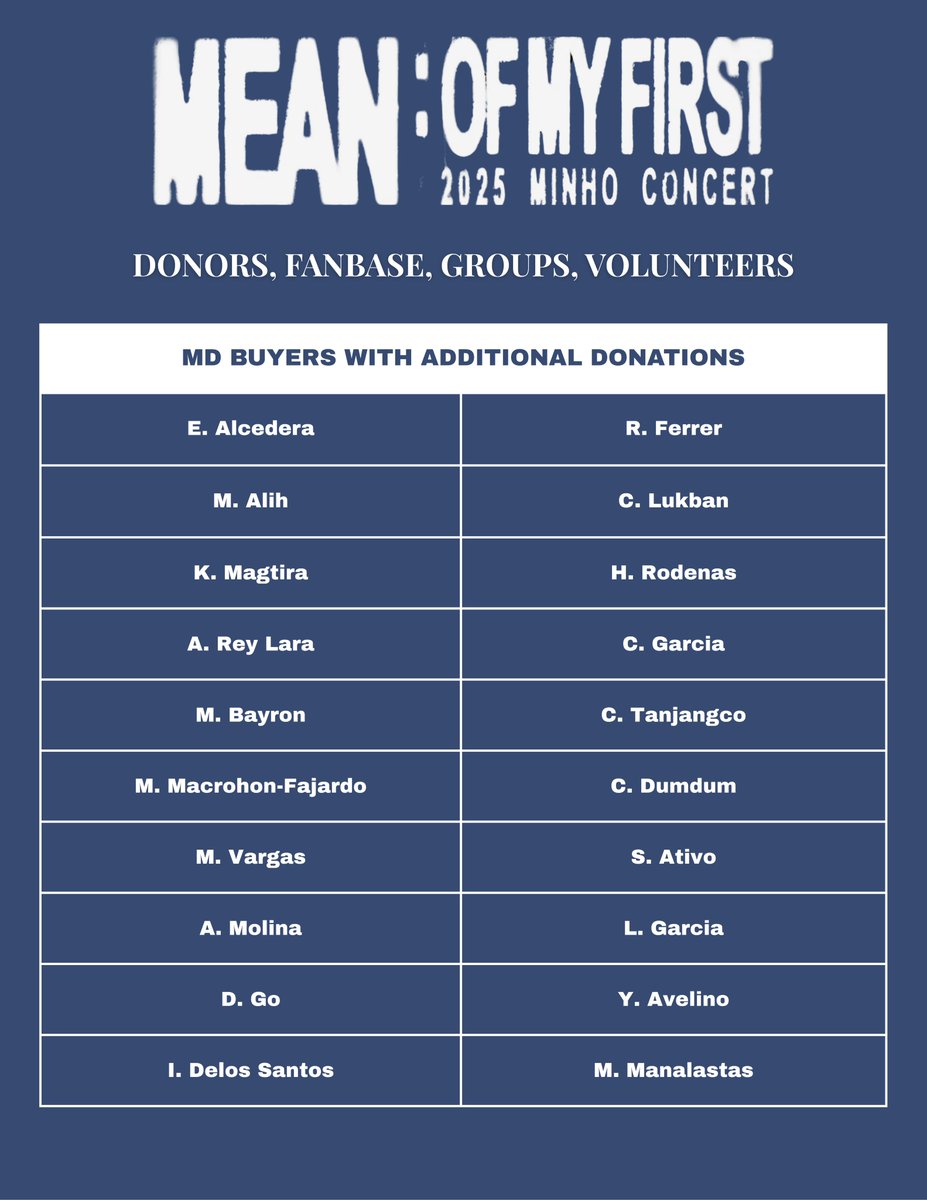 MEAN : OF MY FIRST
2025 MINHO CONCERT

DONORS, FANBASE, GROUPS, VOLUNTEERS

| MD BUYERS WITH ADDITIONAL DONATIONS | |
|---|---|
| E. Alcedera | R. Ferrer |
| M. Alih | C. Lukban |
| K. Magtira | H. Rodenas |
| A. Rey Lara | C. Garcia |
| M. Bayron | C. Tanjangco |
| M. Macrohon-Fajardo | C. Dumdum |
| M. Vargas | S. Ativo |
| A. Molina | L. Garcia |
| D. Go | Y. Avelino |
| I. Delos Santos | M. Manalastas |